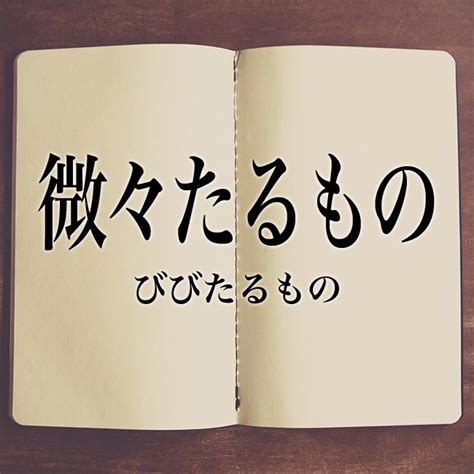 微々たるもの

びびたるもの